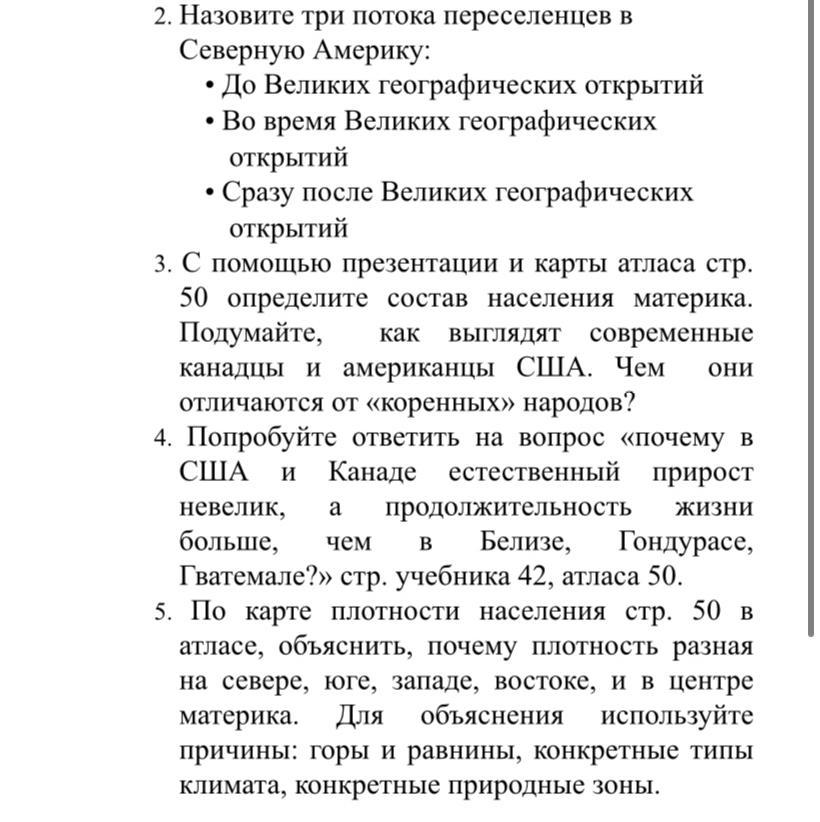 2. Назовите три потока переселенцев в Северную Америку:
• До Великих географических открытий
• Во время Великих географических открытий
• Сразу после Великих географических открытий
3. С помощью презентации и карты атласа стр. 50 определите состав населения материка. Подумайте, как выглядят современные канадцы и американцы США. Чем они отличаются от «коренных» народов?
4. Попробуйте ответить на вопрос «почему в США и Канаде естественный прирост невелик, а продолжительность жизни больше, чем в Белизе, Гондурасе, Гватемале?» стр. учебника 42, атласа 50.
5. По карте плотности населения стр. 50 в атласе, объяснить, почему плотность разная на севере, юге, западе, востоке, и в центре материка. Для объяснения используйте причины: горы и равнины, конкретные типы климата, конкретные природные зоны.